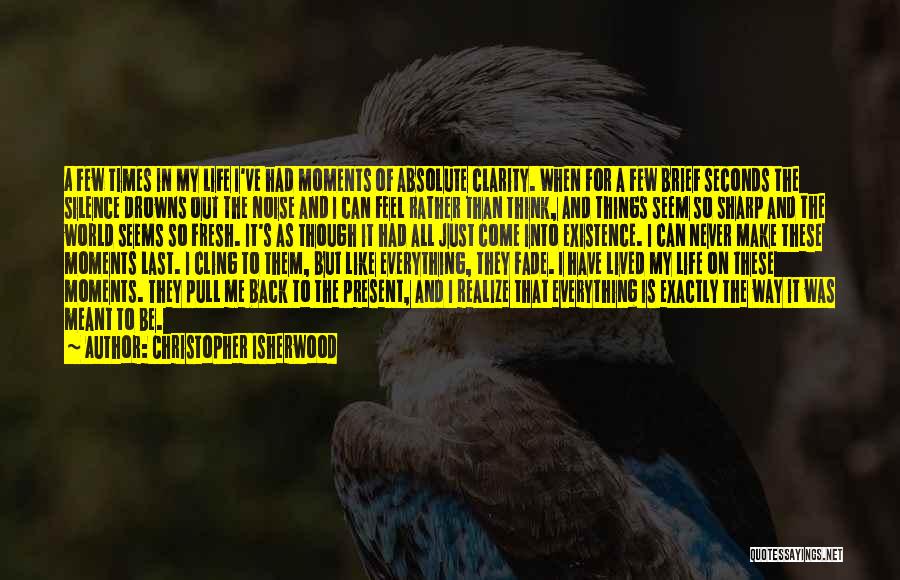 A FEW TIMES IN MY LIFE I'VE HAD MOMENTS OF ABSOLUTE CLARITY. WHEN FOR A FEW BRIEF SECONDS THE SILENCE DROWNS OUT THE NOISE AND I CAN FEEL RATHER THAN THINK, AND THINGS SEEM SO SHARP AND THE WORLD SEEMS SO FRESH. IT'S AS THOUGH IT HAD ALL JUST COME INTO EXISTENCE. I CAN NEVER MAKE THESE MOMENTS LAST. I CLING TO THEM, BUT LIKE EVERYTHING, THEY FADE. I HAVE LIVED MY LIFE ON THESE MOMENTS. THEY PULL ME BACK TO THE PRESENT, AND I REALIZE THAT EVERYTHING IS EXACTLY THE WAY IT WAS MEANT TO BE.

AUTHOR: CHRISTOPHER ISHERWOOD

QUOTESSAYINGS.NET